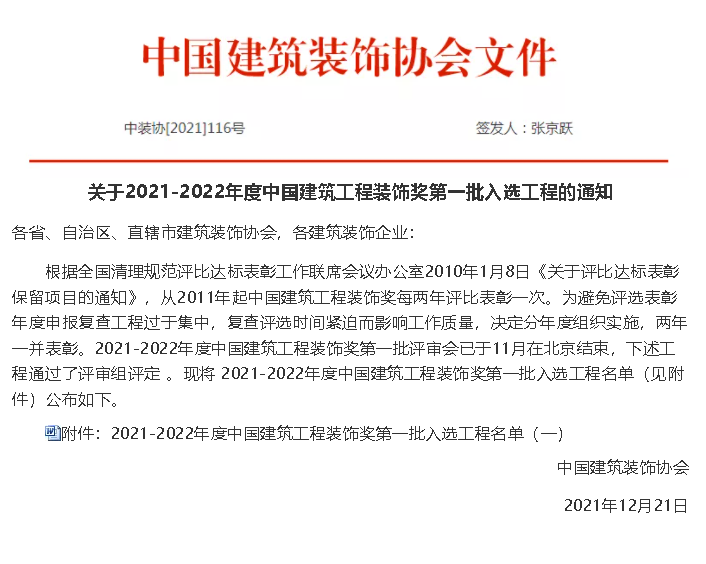 中国建筑装饰协会文件

中装协[2021]116号 签发人：张京跃

关于2021-2022年度中国建筑工程装饰奖第一批入选工程的通知

各省、自治区、直辖市建筑装饰协会，各建筑装饰企业：

根据全国清理规范评比达标表彰工作联席会议办公室2010年1月8日《关于评比达标表彰保留项目的通知》，从2011年起中国建筑工程装饰奖每两年评比表彰一次。为避免评选表彰年度申报复查工程过于集中，复查评选时间紧迫而影响工作质量，决定分年度组织实施，两年一并表彰。2021-2022年度中国建筑工程装饰奖第一批评审会已于11月在北京结束，下述工程通过了评审组评定 。现将 2021-2022年度中国建筑工程装饰奖第一批入选工程名单（见附件）公布如下。

附件：2021-2022年度中国建筑工程装饰奖第一批入选工程名单（一）

中国建筑装饰协会

2021年12月21日